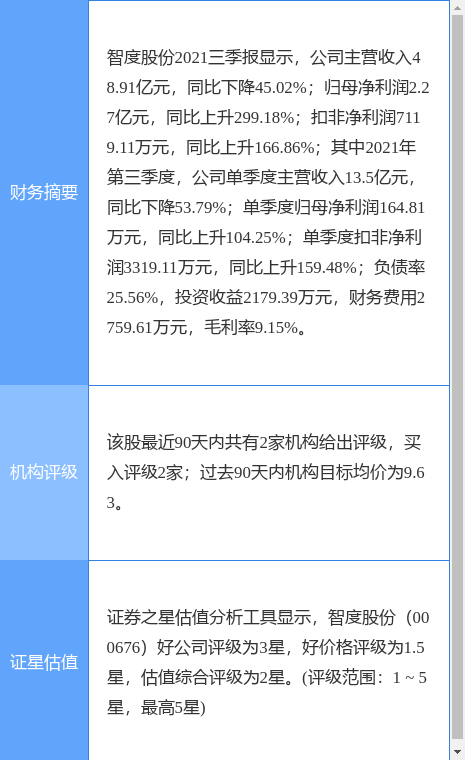 | 财务摘要 | 智度股份2021三季报显示，公司主营收入48.91亿元，同比下降45.02%；归母净利润2.27亿元，同比上升299.18%；扣非净利润7119.11万元，同比上升166.86%；其中2021年第三季度，公司单季度主营收入13.5亿元，同比下降53.79%；单季度归母净利润164.81万元，同比上升104.25%；单季度扣非净利润3319.11万元，同比上升159.48%；负债率25.56%，投资收益2179.39万元，财务费用2759.61万元，毛利率9.15%。 |
|---|---|
| 机构评级 | 该股最近90天内共有2家机构给出评级，买入评级2家；过去90天内机构目标均价为9.63。 |
| 证星估值 | 证券之星估值分析工具显示，智度股份（000676）好公司评级为3星，好价格评级为1.5星，估值综合评级为2星。(评级范围：1 ~ 5星，最高5星) |